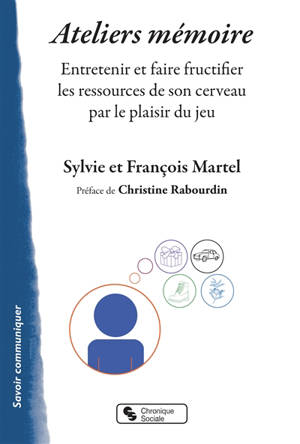 Ateliers mémoire

Entretenir et faire fructifier les ressources de son cerveau par le plaisir du jeu

Sylvie et François Martel

Préface de Christine Rabourdin

Savoir communiquer

Chronique Sociale